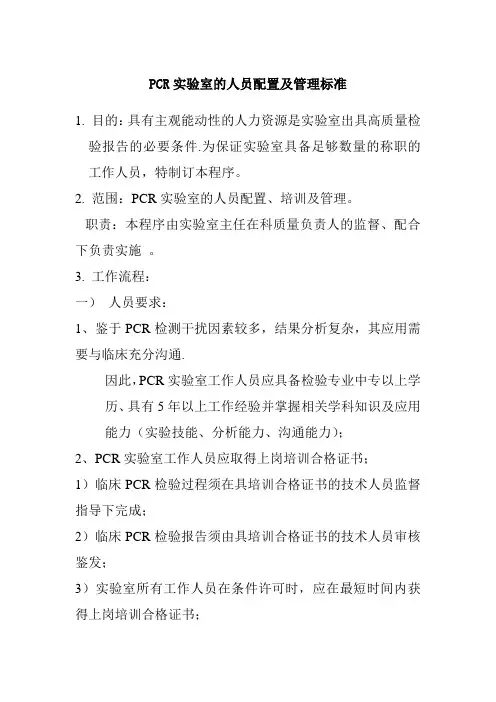 PCR 实验室的人员配置及管理标准

1. 目的：具有主观能动性的人力资源是实验室出具高质量检验报告的必要条件.为保证实验室具备足够数量的称职的工作人员，特制订本程序。

2. 范围：PCR 实验室的人员配置、培训及管理。

职责：本程序由实验室主任在科质量负责人的监督、配合下负责实施 。

3. 工作流程：

一） 人员要求：

1、鉴于 PCR 检测干扰因素较多，结果分析复杂，其应用需要与临床充分沟通.

因此，PCR 实验室工作人员应具备检验专业中专以上学历、具有 5 年以上工作经验并掌握相关学科知识及应用能力（实验技能、分析能力、沟通能力）；

2、PCR 实验室工作人员应取得上岗培训合格证书；

1）临床 PCR 检验过程须在具培训合格证书的技术人员监督指导下完成；

2）临床 PCR 检验报告须由具培训合格证书的技术人员审核鉴发；

3）实验室所有工作人员在条件许可时，应在最短时间内获得上岗培训合格证书；